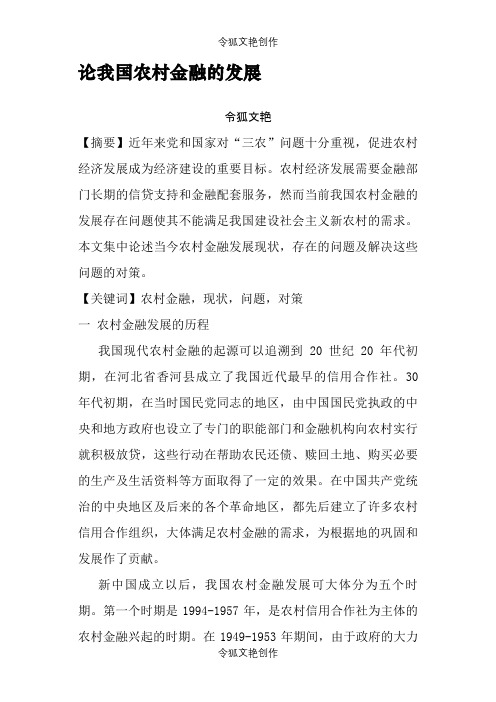 令狐文艳创作

论我国农村金融的发展

令狐文艳

【摘要】近年来党和国家对“三农”问题十分重视，促进农村经济发展成为经济建设的重要目标。农村经济发展需要金融部门长期的信贷支持和金融配套服务，然而当前我国农村金融的发展存在问题使其不能满足我国建设社会主义新农村的需求。本文集中论述当今农村金融发展现状，存在的问题及解决这些问题的对策。

【关键词】农村金融，现状，问题，对策

一 农村金融发展的历程

我国现代农村金融的起源可以追溯到 20 世纪 20 年代初期，在河北省香河县成立了我国近代最早的信用合作社。30 年代初期，在当时国民党同志的地区，由中国国民党执政的中央和地方政府也设立了专门的职能部门和金融机构向农村实行就积极放贷，这些行动在帮助农民还债、赎回土地、购买必要的生产及生活资料等方面取得了一定的效果。在中国共产党统治的中央地区及后来的各个革命地区，都先后建立了许多农村信用合作组织，大体满足农村金融的需求，为根据地的巩固和发展作了贡献。

新中国成立以后，我国农村金融发展可大体分为五个时期。第一个时期是 1994-1957 年，是农村信用合作社为主体的农村金融兴起的时期。在 1949-1953 年期间，由于政府的大力

令狐文艳创作